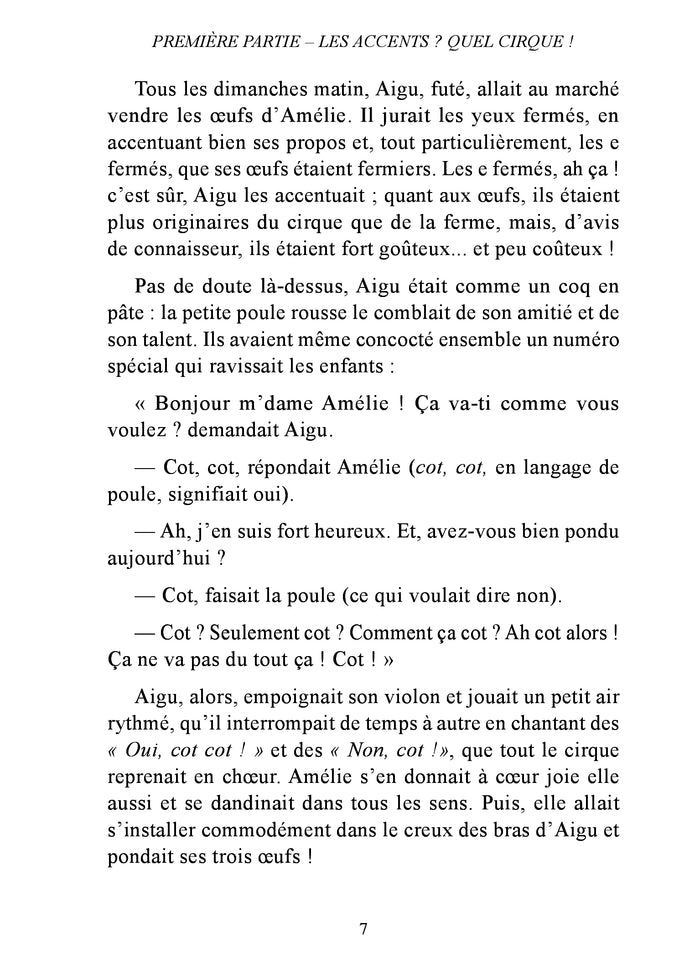 PREMIÈRE PARTIE – LES ACCENTS ? QUEL CIRQUE !

Tous les dimanches matin, Aigu, futé, allait au marché vendre les œufs d'Amélie. Il jurait les yeux fermés, en accentuant bien ses propos et, tout particulièrement, les e fermés, que ses œufs étaient fermiers. Les e fermés, ah ça ! c'est sûr, Aigu les accentuait ; quant aux œufs, ils étaient plus originaires du cirque que de la ferme, mais, d'avis de connaisseur, ils étaient fort goûteux... et peu coûteux !

Pas de doute là-dessus, Aigu était comme un coq en pâte : la petite poule rousse le comblait de son amitié et de son talent. Ils avaient même concocté ensemble un numéro spécial qui ravissait les enfants :

« Bonjour m'dame Amélie ! Ça va-ti comme vous voulez ? demandait Aigu.

— Cot, cot, répondait Amélie (cot, cot, en langage de poule, signifiait oui).

— Ah, j'en suis fort heureux. Et, avez-vous bien pondu aujourd'hui ?

— Cot, faisait la poule (ce qui voulait dire non).

— Cot ? Seulement cot ? Comment ça cot ? Ah cot alors ! Ça ne va pas du tout ça ! Cot ! »

Aigu, alors, empoignait son violon et jouait un petit air rythmé, qu'il interrompait de temps à autre en chantant des « Oui, cot cot ! » et des « Non, cot !», que tout le cirque reprenait en chœur. Amélie s'en donnait à cœur joie elle aussi et se dandinait dans tous les sens. Puis, elle allait s'installer commodément dans le creux des bras d'Aigu et pondait ses trois œufs !

7